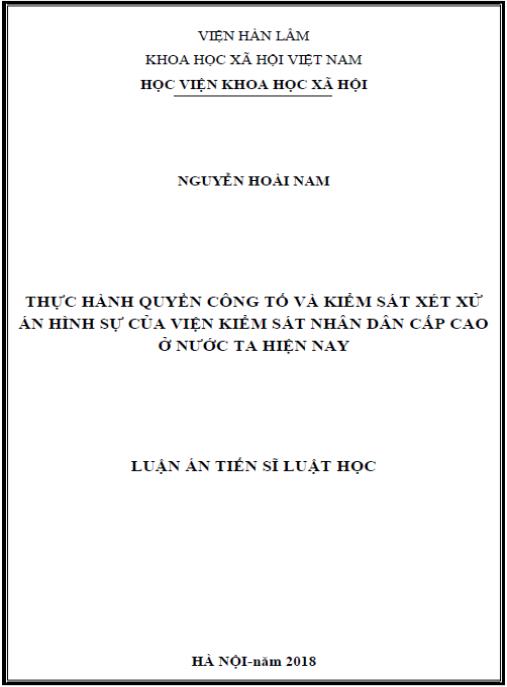 VIỆN HÀN LÂM
KHOA HỌC XÃ HỘI VIỆT NAM
HỌC VIỆN KHOA HỌC XÃ HỘI

NGUYỄN HOÀI NAM

THỰC HÀNH QUYỀN CÔNG TỐ VÀ KIỂM SÁT XÉT XỬ ÁN HÌNH SỰ CỦA VIỆN KIỂM SÁT NHÂN DÂN CẤP CAO Ở NƯỚC TA HIỆN NAY

LUẬN ÁN TIẾN SĨ LUẬT HỌC

HÀ NỘI-năm 2018